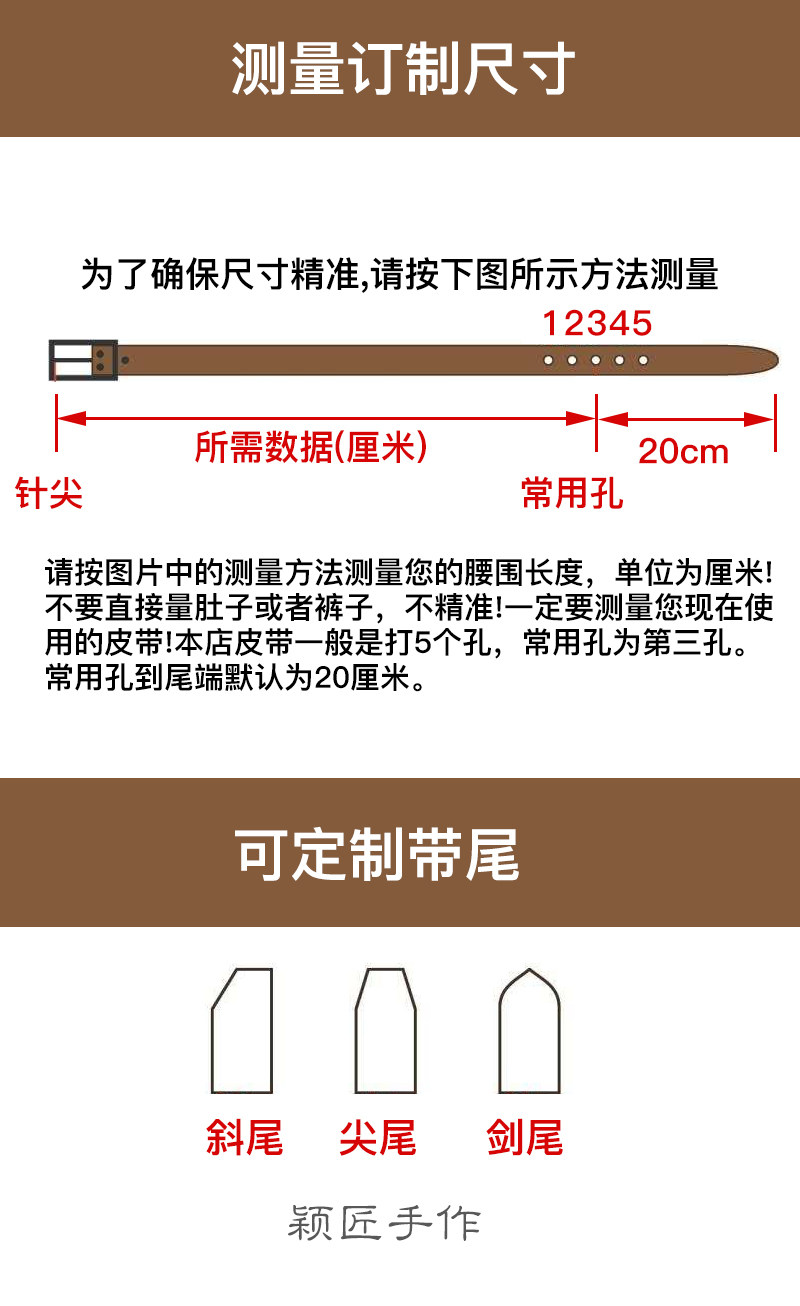 测量订制尺寸

为了确保尺寸精准,请按下图所示方法测量

12345

所需数据(厘米)

20cm

针尖

常用孔

请按图片中的测量方法测量您的腰围长度，单位为厘米!不要直接量肚子或者裤子，不精准!一定要测量您现在使用的皮带!本店皮带一般是打5个孔，常用孔为第三孔。常用孔到尾端默认为20厘米。

可定制带尾

斜尾

尖尾

剑尾

颖匠手作